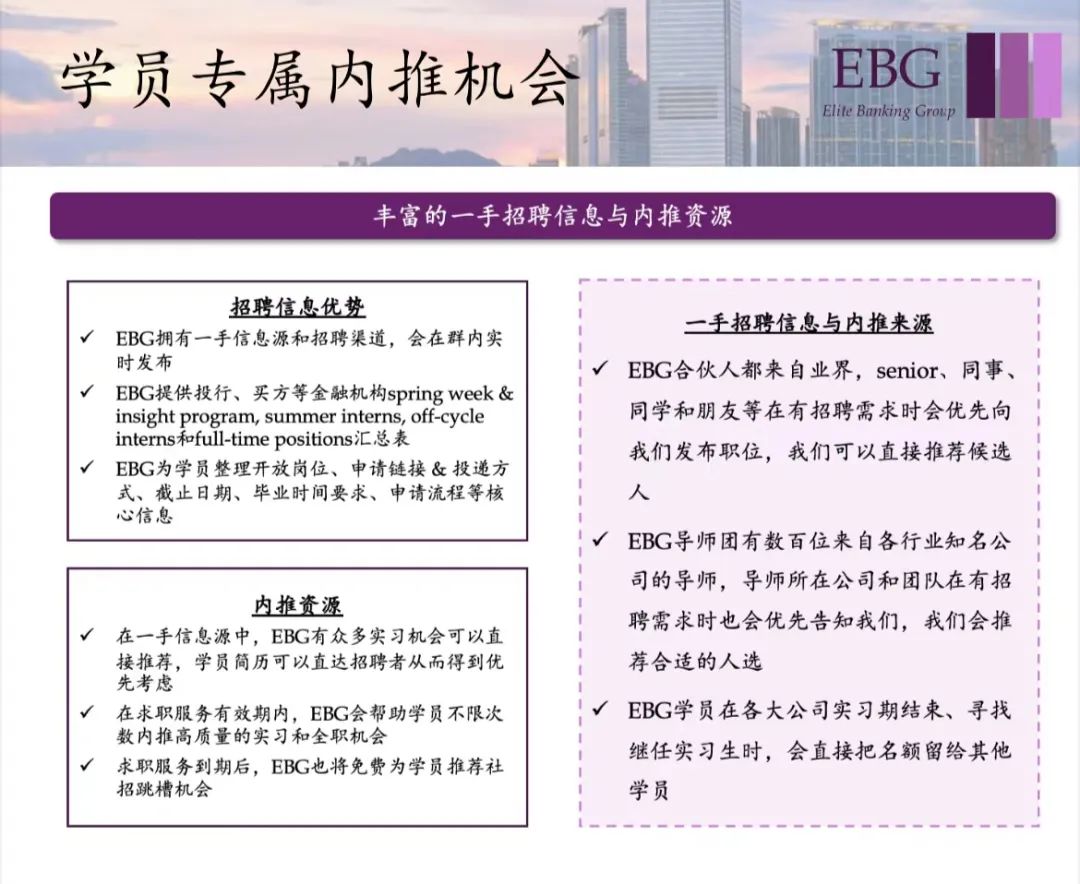 学员专属内推机会

EBG
Elite Banking Group

丰富的一手招聘信息与内推资源

招聘信息优势

✓ EBG拥有一手信息源和招聘渠道，会在群内实时发布

✓ EBG提供投行、买方等金融机构spring week & insight program, summer interns, off-cycle interns和full-time positions汇总表

✓ EBG为学员整理开放岗位、申请链接 & 投递方式、截止日期、毕业时间要求、申请流程等核心信息

内推资源

✓ 在一手信息源中，EBG有众多实习机会可以直接推荐，学员简历可以直达招聘者从而得到优先考虑

✓ 在求职服务有效期内，EBG会帮助学员不限次数内推高质量的实习和全职机会

✓ 求职服务到期后，EBG也将免费为学员推荐社招跳槽机会

一手招聘信息与内推来源

✓ EBG合伙人都来自业界，senior、同事、同学和朋友等在有招聘需求时会优先向我们发布职位，我们可以直接推荐候选人

✓ EBG导师团有数百位来自各行业知名公司的导师，导师所在公司和团队在有招聘需求时也会优先告知我们，我们会推荐合适的人选

✓ EBG学员在各大公司实习期结束、寻找继任实习生时，会直接把名额留给其他学员